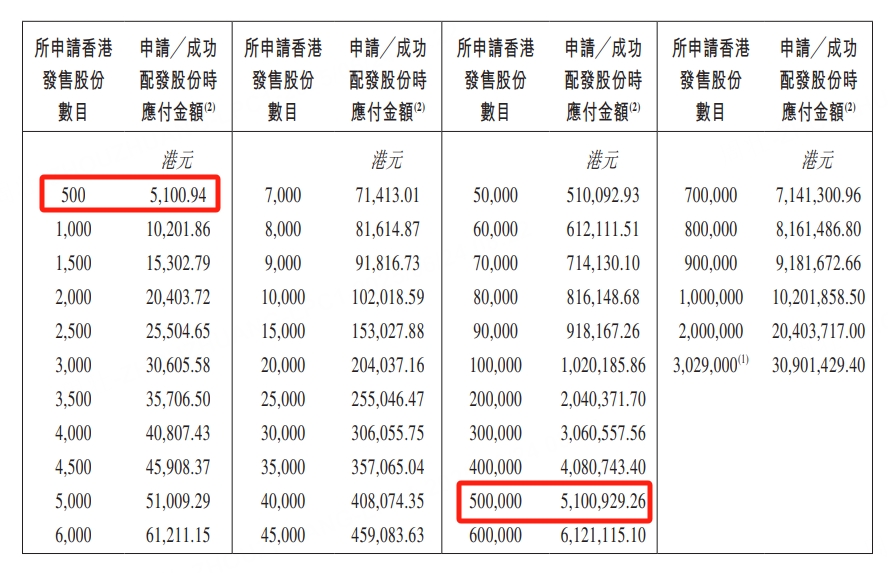 | 所申請香港發售股份數目 | 申請／成功配發股份時應付金額$^{(2)}$ | 所申請香港發售股份數目 | 申請／成功配發股份時應付金額$^{(2)}$ | 所申請香港發售股份數目 | 申請／成功配發股份時應付金額$^{(2)}$ | 所申請香港發售股份數目 | 申請／成功配發股份時應付金額$^{(2)}$ |
|---|---|---|---|---|---|---|---|
| | 港元 | | 港元 | | 港元 | | 港元 |
| 500 | 5,100.94 | 7,000 | 71,413.01 | 50,000 | 510,092.93 | 700,000 | 7,141,300.96 |
| 1,000 | 10,201.86 | 8,000 | 81,614.87 | 60,000 | 612,111.51 | 800,000 | 8,161,486.80 |
| 1,500 | 15,302.79 | 9,000 | 91,816.73 | 70,000 | 714,130.10 | 900,000 | 9,181,672.66 |
| 2,000 | 20,403.72 | 10,000 | 102,018.59 | 80,000 | 816,148.68 | 1,000,000 | 10,201,858.50 |
| 2,500 | 25,504.65 | 15,000 | 153,027.88 | 90,000 | 918,167.26 | 2,000,000 | 20,403,717.00 |
| 3,000 | 30,605.58 | 20,000 | 204,037.16 | 100,000 | 1,020,185.86 | 3,029,000$^{(1)}$ | 30,901,429.40 |
| 3,500 | 35,706.50 | 25,000 | 255,046.47 | 200,000 | 2,040,371.70 | | |
| 4,000 | 40,807.43 | 30,000 | 306,055.75 | 300,000 | 3,060,557.56 | | |
| 4,500 | 45,908.37 | 35,000 | 357,065.04 | 400,000 | 4,080,743.40 | | |
| 5,000 | 51,009.29 | 40,000 | 408,074.35 | 500,000 | 5,100,929.26 | | |
| 6,000 | 61,211.15 | 45,000 | 459,083.63 | 600,000 | 6,121,115.10 | | |